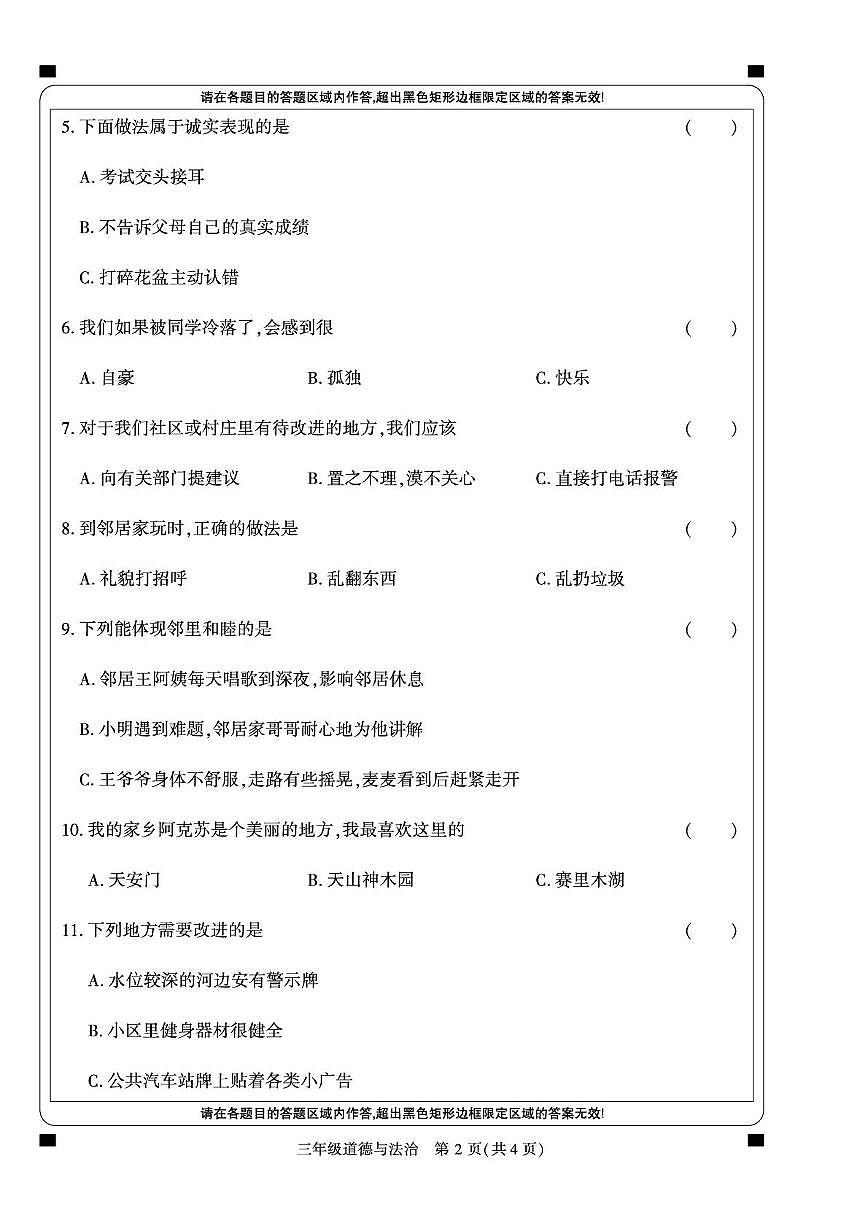 请在各题目的答题区域内作答,超出黑色矩形边框限定区域的答案无效!

5. 下面做法属于诚实表现的是 ( )

A. 考试交头接耳

B. 不告诉父母自己的真实成绩

C. 打碎花盆主动认错

6. 我们如果被同学冷落了,会感到很 ( )

A. 自豪 B. 孤独 C. 快乐

7. 对于我们社区或村庄里有待改进的地方,我们应该 ( )

A. 向有关部门提建议 B. 置之不理,漠不关心 C. 直接打电话报警

8. 到邻居家玩时,正确的做法是 ( )

A. 礼貌打招呼 B. 乱翻东西 C. 乱扔垃圾

9. 下列能体现邻里和睦的是 ( )

A. 邻居王阿姨每天唱歌到深夜,影响邻居休息

B. 小明遇到难题,邻居家哥哥耐心地为他讲解

C. 王爷爷身体不舒服,走路有些摇晃,麦麦看到后赶紧走开

10. 我的家乡阿克苏是个美丽的地方,我最喜欢这里的 ( )

A. 天安门 B. 天山神木园 C. 赛里木湖

11. 下列地方需要改进的是 ( )

A. 水位较深的河边安有警示牌

B. 小区里健身器材很健全

C. 公共汽车站牌上贴着各类小广告

请在各题目的答题区域内作答,超出黑色矩形边框限定区域的答案无效!

三年级道德与法治 第 2 页(共 4 页)